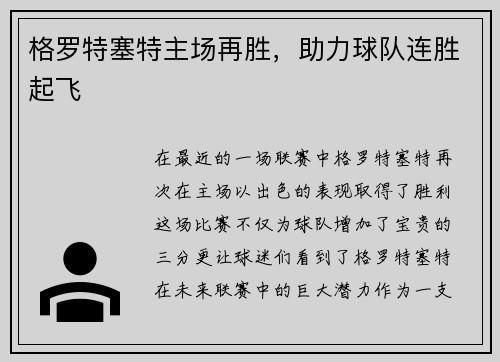 格罗特塞特主场再胜，助力球队连胜起飞

在最近的一场联赛中格罗特塞特再次在主场以出色的表现取得了胜利这场比赛不仅为球队增加了宝贵的三分更让球迷们看到了格罗特塞特在未来联赛中的巨大潜力作为一支